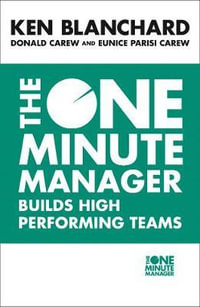 KEN BLANCHARD
DONALD CAREW AND EUNICE PARISI CAREW

THE ONE MINUTE MANAGER
BUILDS HIGH PERFORMING TEAMS

THE ONE MINUTE MANAGER